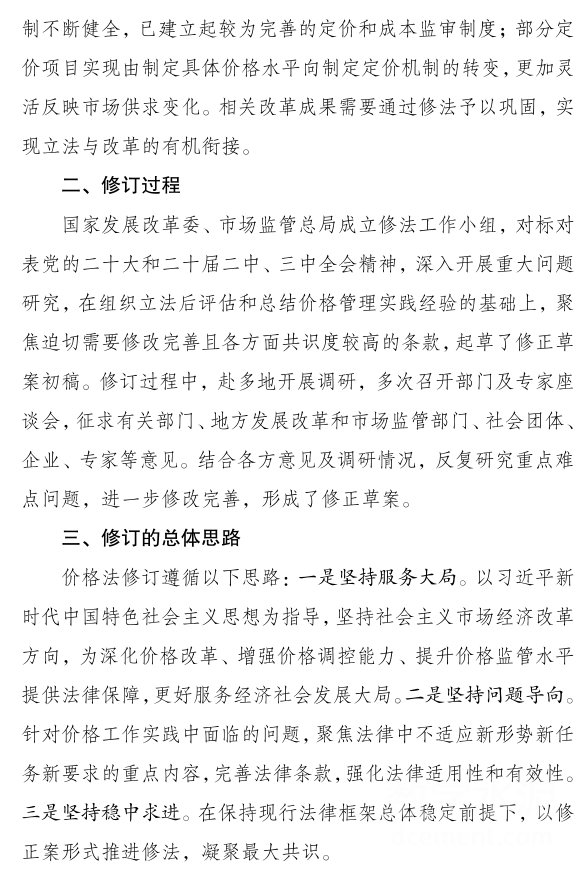 制不断健全，已建立起较为完善的定价和成本监审制度；部分定价项目实现由制定具体价格水平向制定定价机制的转变，更加灵活反映市场供求变化。相关改革成果需要通过修法予以巩固，实现立法与改革的有机衔接。

二、修订过程

国家发展改革委、市场监管总局成立修法工作小组，对标对表党的二十大和二十届二中、三中全会精神，深入开展重大问题研究，在组织立法后评估和总结价格管理实践经验的基础上，聚焦迫切需要修改完善且各方面共识度较高的条款，起草了修正草案初稿。修订过程中，赴多地开展调研，多次召开部门及专家座谈会，征求有关部门、地方发展改革和市场监管部门、社会团体、企业、专家等意见。结合各方意见及调研情况，反复研究重点难点问题，进一步修改完善，形成了修正草案。

三、修订的总体思路

价格法修订遵循以下思路：一是坚持服务大局。以习近平新时代中国特色社会主义思想为指导，坚持社会主义市场经济改革方向，为深化价格改革、增强价格调控能力、提升价格监管水平提供法律保障，更好服务经济社会发展大局。二是坚持问题导向。针对价格工作实践中面临的问题，聚焦法律中不适应新形势新任务新要求的重点内容，完善法律条款，强化法律适用性和有效性。三是坚持稳中求进。在保持现行法律框架总体稳定前提下，以修正案形式推进修法，凝聚最大共识。